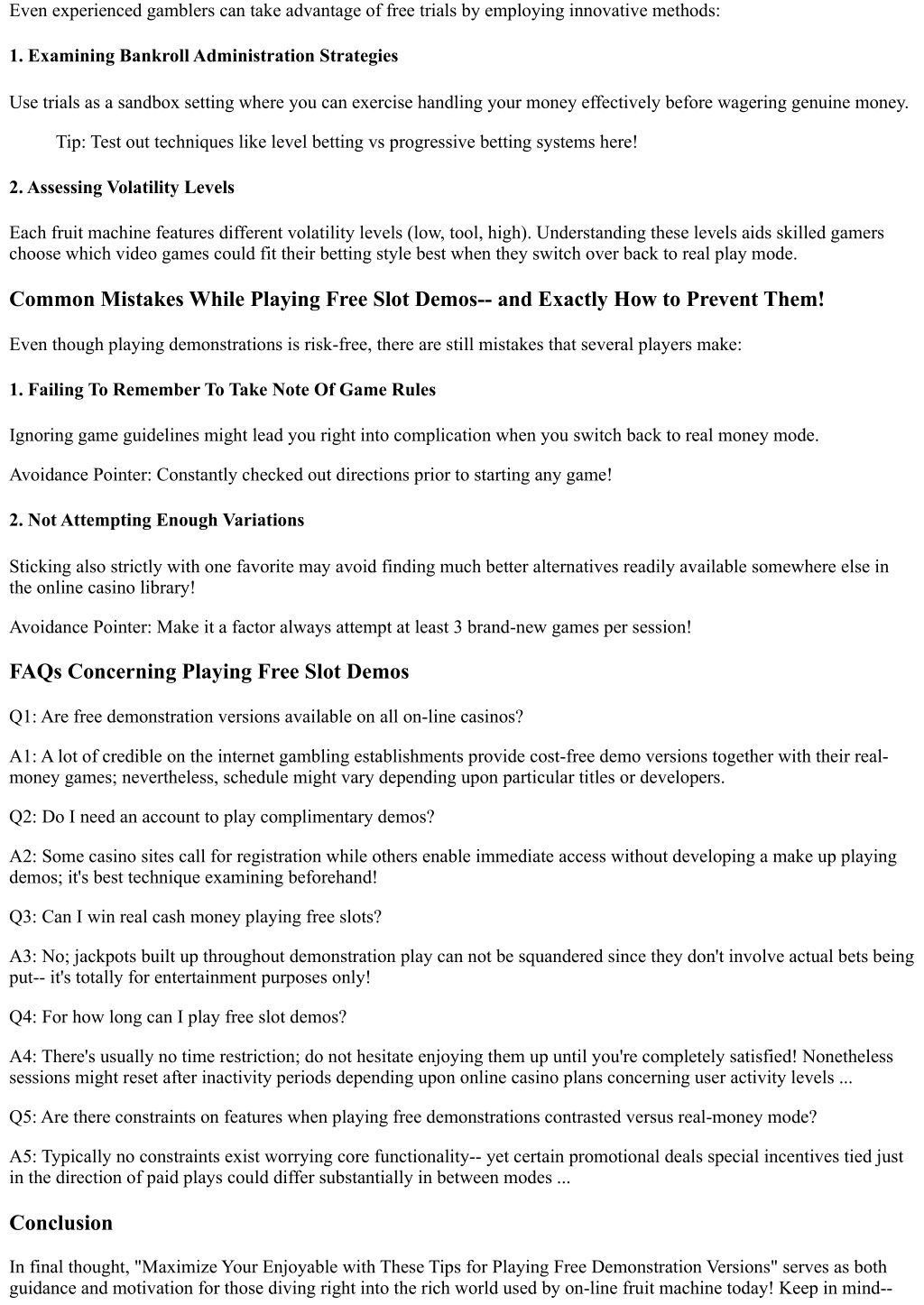 Even experienced gamblers can take advantage of free trials by employing innovative methods:

1. Examining Bankroll Administration Strategies

Use trials as a sandbox setting where you can exercise handling your money effectively before wagering genuine money.

Tip: Test out techniques like level betting vs progressive betting systems here!

2. Assessing Volatility Levels

Each fruit machine features different volatility levels (low, tool, high). Understanding these levels aids skilled gamers choose which video games could fit their betting style best when they switch over back to real play mode.

Common Mistakes While Playing Free Slot Demos-- and Exactly How to Prevent Them!

Even though playing demonstrations is risk-free, there are still mistakes that several players make:

1. Failing To Remember To Take Note Of Game Rules

Ignoring game guidelines might lead you right into complication when you switch back to real money mode.

Avoidance Pointer: Constantly checked out directions prior to starting any game!

2. Not Attempting Enough Variations

Sticking also strictly with one favorite may avoid finding much better alternatives readily available somewhere else in the online casino library!

Avoidance Pointer: Make it a factor always attempt at least 3 brand-new games per session!

FAQs Concerning Playing Free Slot Demos

Q1: Are free demonstration versions available on all on-line casinos?

A1: A lot of credible on the internet gambling establishments provide cost-free demo versions together with their real-money games; nevertheless, schedule might vary depending upon particular titles or developers.

Q2: Do I need an account to play complimentary demos?

A2: Some casino sites call for registration while others enable immediate access without developing a make up playing demos; it's best technique examining beforehand!

Q3: Can I win real cash money playing free slots?

A3: No; jackpots built up throughout demonstration play can not be squandered since they don't involve actual bets being put-- it's totally for entertainment purposes only!

Q4: For how long can I play free slot demos?

A4: There's usually no time restriction; do not hesitate enjoying them up until you're completely satisfied! Nonetheless sessions might reset after inactivity periods depending upon online casino plans concerning user activity levels ...

Q5: Are there constraints on features when playing free demonstrations contrasted versus real-money mode?

A5: Typically no constraints exist worrying core functionality-- yet certain promotional deals special incentives tied just in the direction of paid plays could differ substantially in between modes ...

Conclusion

In final thought, "Maximize Your Enjoyable with These Tips for Playing Free Demonstration Versions" serves as both guidance and motivation for those diving right into the rich world used by on-line fruit machine today! Keep in mind--